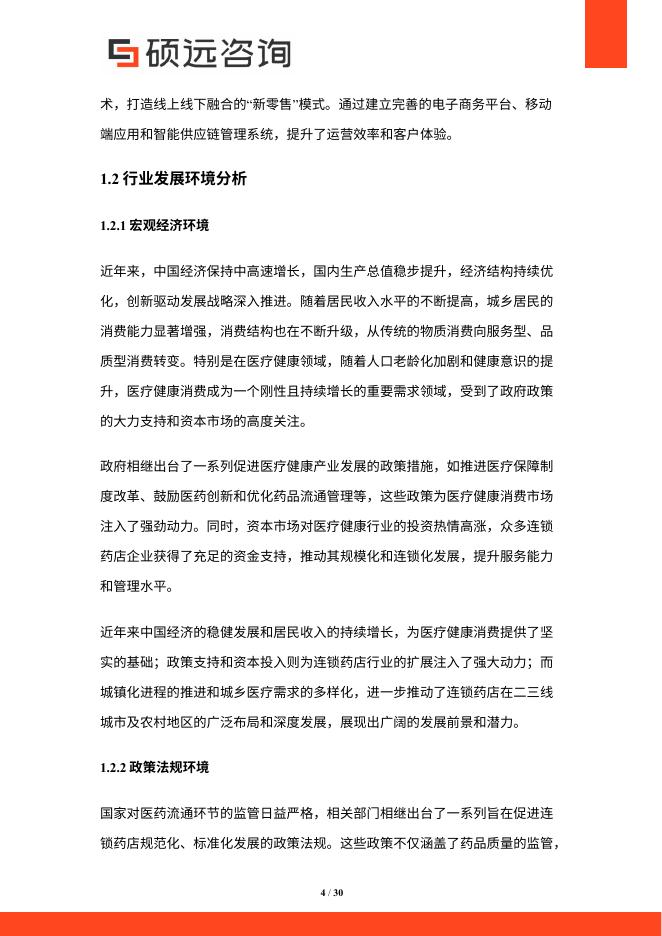 硕远咨询

术，打造线上线下融合的“新零售”模式。通过建立完善的电子商务平台、移动端应用和智能供应链管理系统，提升了运营效率和客户体验。

1.2 行业发展环境分析

1.2.1 宏观经济环境

近年来，中国经济保持中高速增长，国内生产总值稳步提升，经济结构持续优化，创新驱动发展战略深入推进。随着居民收入水平的不断提高，城乡居民的消费能力显著增强，消费结构也在不断升级，从传统的物质消费向服务型、品质型消费转变。特别是在医疗健康领域，随着人口老龄化加剧和健康意识的提升，医疗健康消费成为一个刚性且持续增长的重要需求领域，受到了政府政策的大力支持和资本市场的高度关注。

政府相继出台了一系列促进医疗健康产业发展的政策措施，如推进医疗保障制度改革、鼓励医药创新和优化药品流通管理等，这些政策为医疗健康消费市场注入了强劲动力。同时，资本市场对医疗健康行业的投资热情高涨，众多连锁药店企业获得了充足的资金支持，推动其规模化和连锁化发展，提升服务能力和管理水平。

近年来中国经济的稳健发展和居民收入的持续增长，为医疗健康消费提供了坚实的基础；政策支持和资本投入则为连锁药店行业的扩展注入了强大动力；而城镇化进程的推进和城乡医疗需求的多样化，进一步推动了连锁药店在二三线城市及农村地区的广泛布局和深度发展，展现出广阔的发展前景和潜力。

1.2.2 政策法规环境

国家对医药流通环节的监管日益严格，相关部门相继出台了一系列旨在促进连锁药店规范化、标准化发展的政策法规。这些政策不仅涵盖了药品质量的监管，

4 / 30